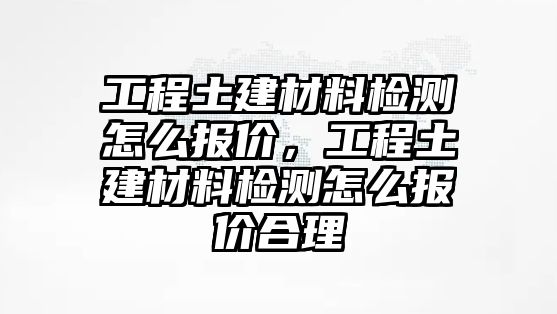 工程土建材料检测怎么报价，工程土建材料检测怎么报价合理